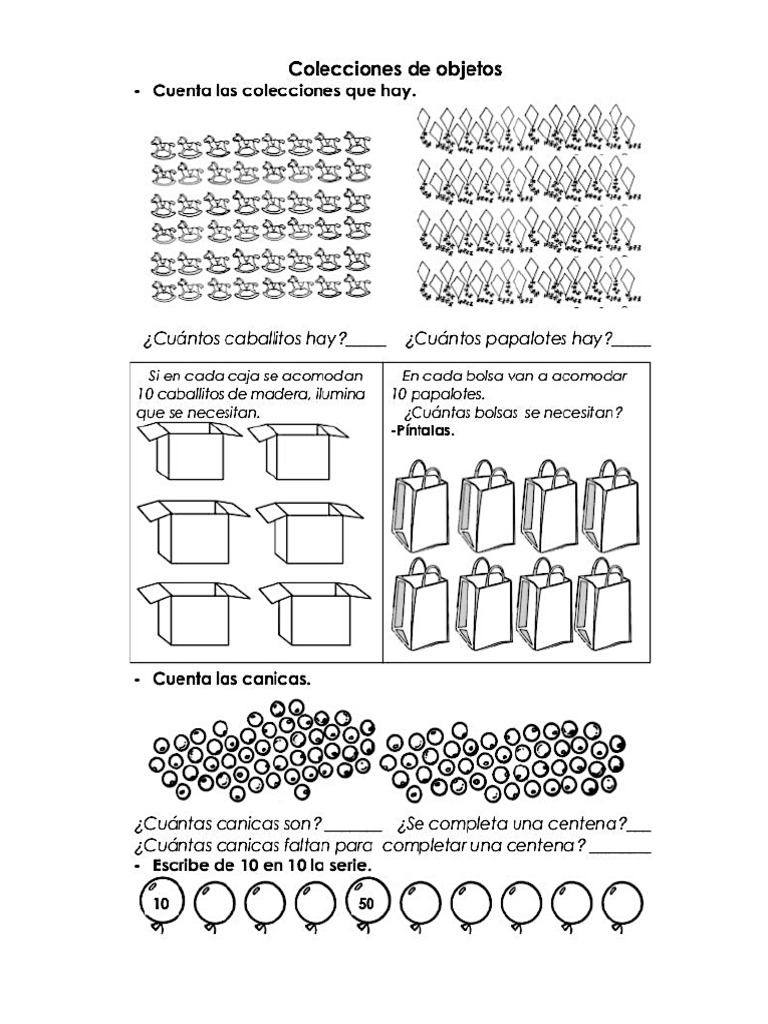 Colecciones de objetos

- Cuenta las colecciones que hay.

¿Cuántos caballitos hay?_____ ¿Cuántos papalotes hay?_____

Si en cada caja se acomodan 10 caballitos de madera, ilumina que se necesitan.

En cada bolsa van a acomodar 10 papalotes. ¿Cuántas bolsas se necesitan? -Píntalas.

- Cuenta las canicas.

¿Cuántas canicas son?_______ ¿Se completa una centena?___
¿Cuántas canicas faltan para completar una centena?_______

- Escribe de 10 en 10 la serie.

10

50